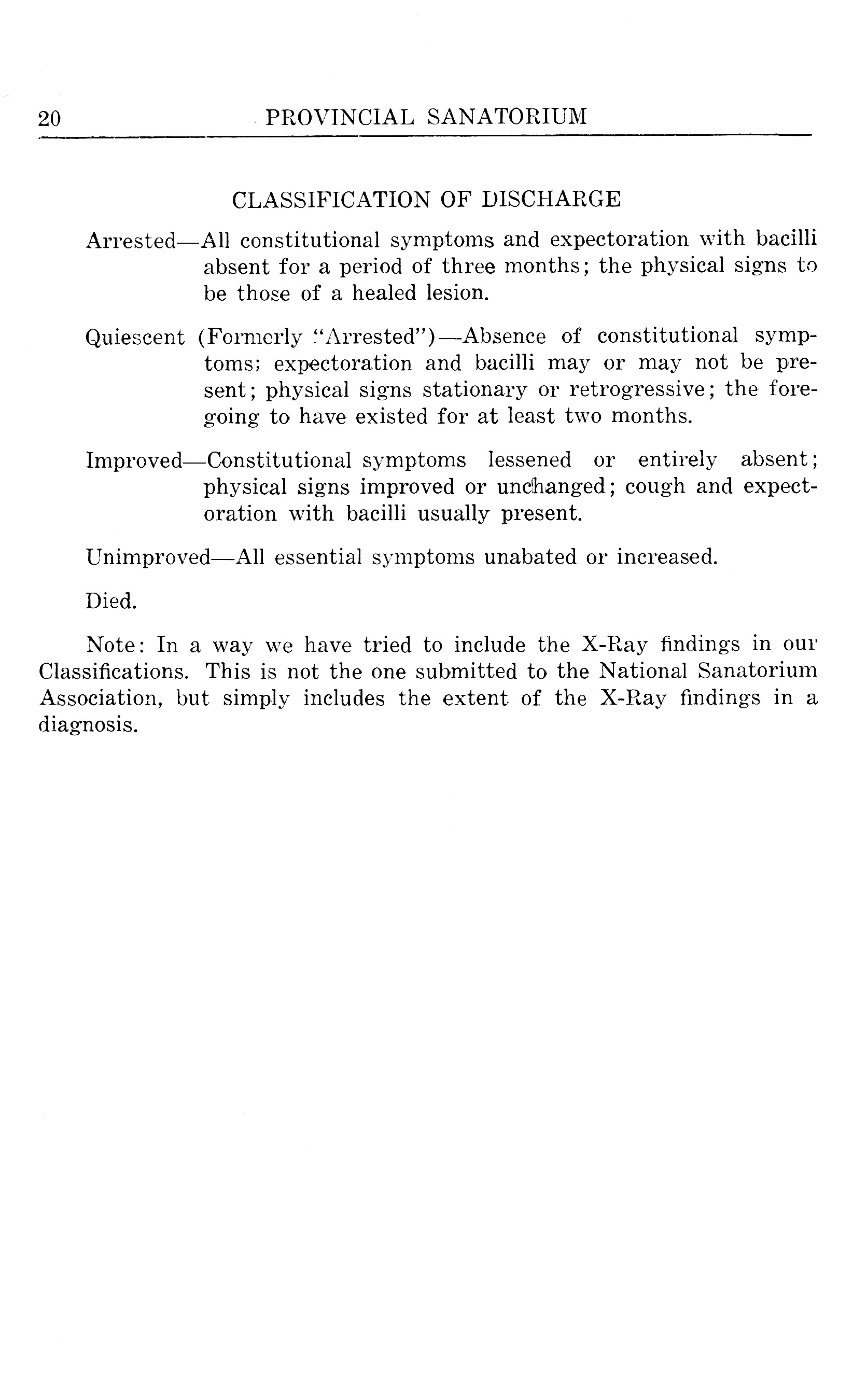 20 PROVINCIAL SANATORIUM

CLASSIFICATION OF DISCHARGE

Arrested—All constitutional symptoms and expectoration with bacilli absent for a period of three months; the physical signs to be those of a healed lesion.

Quiescent (Formerly "Arrested")—Absence of constitutional symptoms; expectoration and bacilli may or may not be present; physical signs stationary or retrogressive; the foregoing to have existed for at least two months.

Improved—Constitutional symptoms lessened or entirely absent; physical signs improved or unchanged; cough and expectoration with bacilli usually present.

Unimproved—All essential symptoms unabated or increased.

Died.

Note: In a way we have tried to include the X-Ray findings in our Classifications. This is not the one submitted to the National Sanatorium Association, but simply includes the extent of the X-Ray findings in a diagnosis.